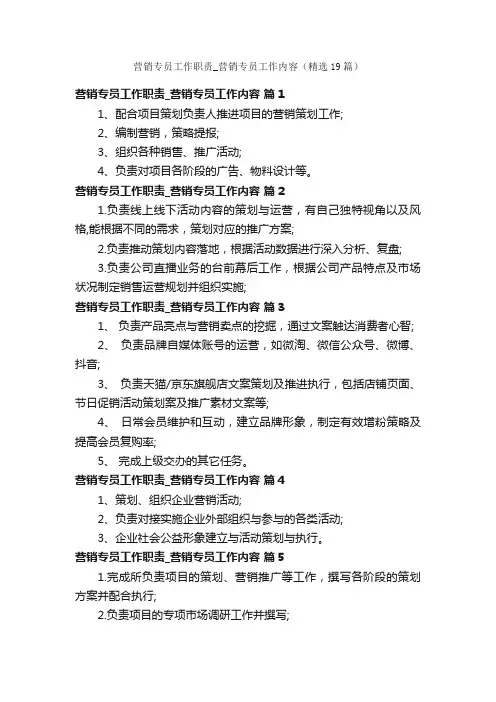 营销专员工作职责_营销专员工作内容（精选19篇）

营销专员工作职责_营销专员工作内容 篇1

1、配合项目策划负责人推进项目的营销策划工作;

2、编制营销，策略提报;

3、组织各种销售、推广活动;

4、负责对项目各阶段的广告、物料设计等。

营销专员工作职责_营销专员工作内容 篇2

1.负责线上线下活动内容的策划与运营，有自己独特视角以及风格,能根据不同的需求，策划对应的推广方案;

2.负责推动策划内容落地，根据活动数据进行深入分析、复盘;

3.负责公司直播业务的台前幕后工作，根据公司产品特点及市场状况制定销售运营规划并组织实施;

营销专员工作职责_营销专员工作内容 篇3

1、 负责产品亮点与营销卖点的挖掘，通过文案触达消费者心智;

2、 负责品牌自媒体账号的运营，如微淘、微信公众号、微博、抖音;

3、 负责天猫/京东旗舰店文案策划及推进执行，包括店铺页面、节日促销活动策划案及推广素材文案等;

4、 日常会员维护和互动，建立品牌形象，制定有效增粉策略及提高会员复购率;

5、 完成上级交办的其它任务。

营销专员工作职责_营销专员工作内容 篇4

1、策划、组织企业营销活动;

2、负责对接实施企业外部组织与参与的各类活动;

3、企业社会公益形象建立与活动策划与执行。

营销专员工作职责_营销专员工作内容 篇5

1.完成所负责项目的策划、营销推广等工作，撰写各阶段的策划方案并配合执行;

2.负责项目的专项市场调研工作并撰写;